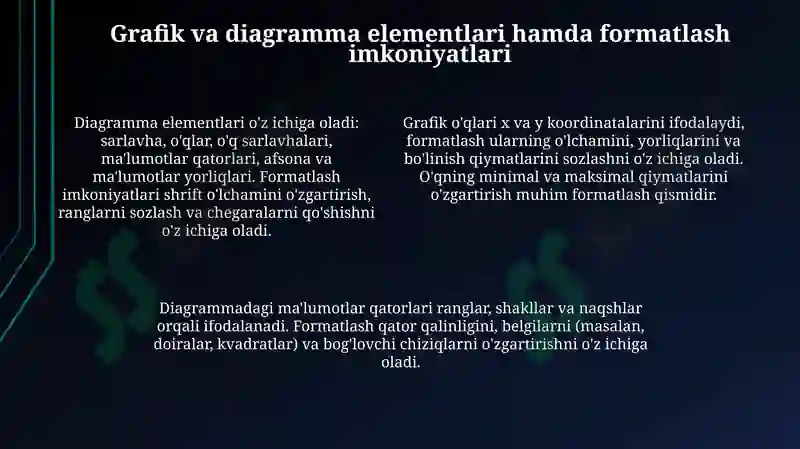 Grafik va diagramma elementlari hamda formatlash imkoniyatlari

Diagramma elementlari o'z ichiga oladi: sarlavha, o'qlar, o'q sarlavhalari, ma'lumotlar qatorlari, afsona va ma'lumotlar yorliqlari. Formatlash imkoniyatlari shrift o'lchamini o'zgartirish, ranglarni sozlash va chegaralarni qo'shishni o'z ichiga oladi.

Grafik o'qlari x va y koordinatalarini ifodalaydi, formatlash ularning o'lchamini, yorliqlarini va bo'linish qiymatlarini sozlashni o'z ichiga oladi. O'qning minimal va maksimal qiymatlarini o'zgartirish muhim formatlash qismidir.

Diagrammadagi ma'lumotlar qatorlari ranglar, shakllar va naqshlar orqali ifodalanadi. Formatlash qator qalinligini, belgilarni (masalan, doiralar, kvadratlar) va bog'lovchi chiziqlarni o'zgartirishni o'z ichiga oladi.